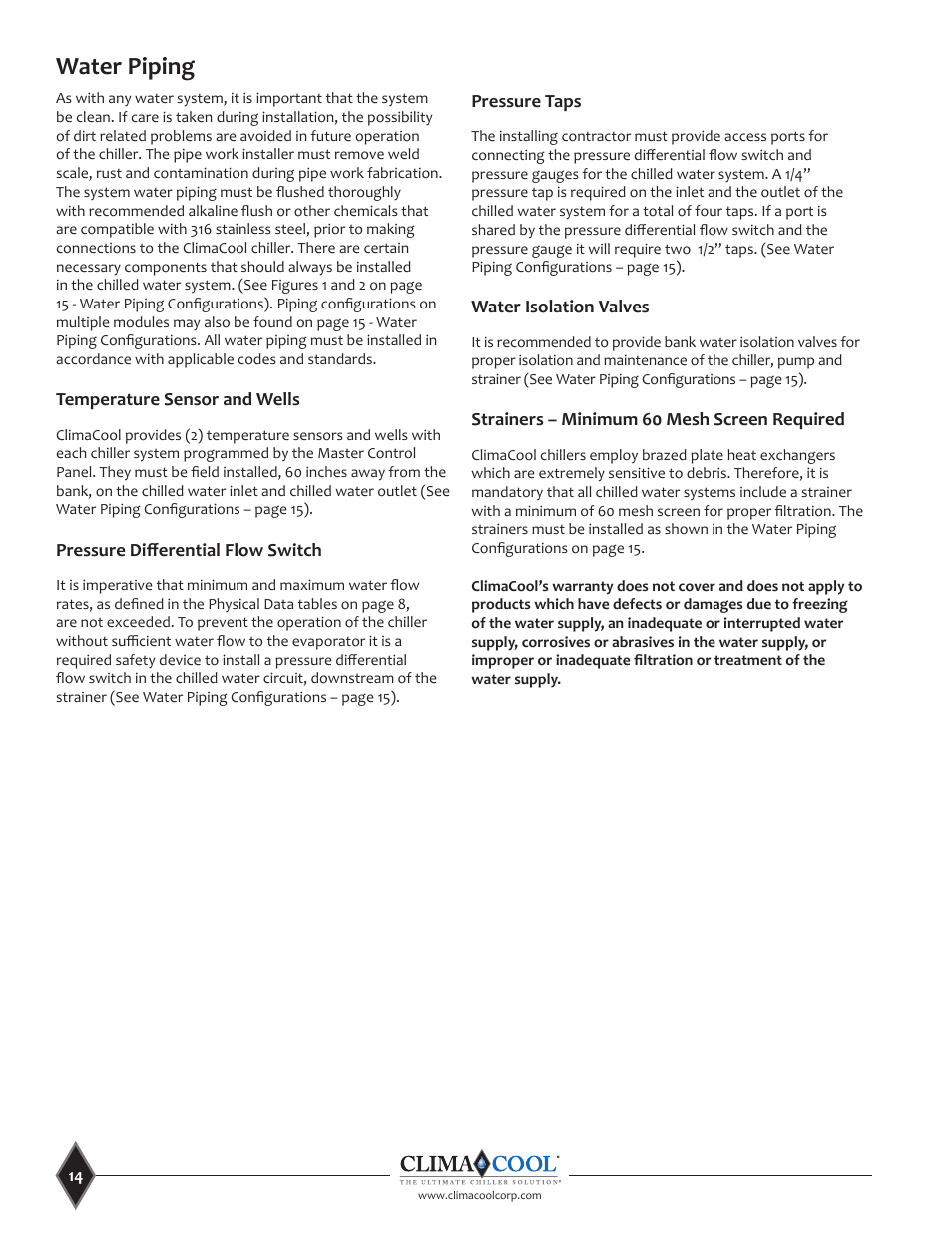 Water Piping

As with any water system, it is important that the system be clean. If care is taken during installation, the possibility of dirt related problems are avoided in future operation of the chiller. The pipe work installer must remove weld scale, rust and contamination during pipe work fabrication. The system water piping must be flushed thoroughly with recommended alkaline flush or other chemicals that are compatible with 316 stainless steel, prior to making connections to the ClimaCool chiller. There are certain necessary components that should always be installed in the chilled water system. (See Figures 1 and 2 on page 15 - Water Piping Configurations). Piping configurations on multiple modules may also be found on page 15 - Water Piping Configurations. All water piping must be installed in accordance with applicable codes and standards.

Temperature Sensor and Wells

ClimaCool provides (2) temperature sensors and wells with each chiller system programmed by the Master Control Panel. They must be field installed, 60 inches away from the bank, on the chilled water inlet and chilled water outlet (See Water Piping Configurations – page 15).

Pressure Differential Flow Switch

It is imperative that minimum and maximum water flow rates, as defined in the Physical Data tables on page 8, are not exceeded. To prevent the operation of the chiller without sufficient water flow to the evaporator it is a required safety device to install a pressure differential flow switch in the chilled water circuit, downstream of the strainer (See Water Piping Configurations – page 15).

Pressure Taps

The installing contractor must provide access ports for connecting the pressure differential flow switch and pressure gauges for the chilled water system. A 1/4" pressure tap is required on the inlet and the outlet of the chilled water system for a total of four taps. If a port is shared by the pressure differential flow switch and the pressure gauge it will require two 1/2" taps. (See Water Piping Configurations – page 15).

Water Isolation Valves

It is recommended to provide bank water isolation valves for proper isolation and maintenance of the chiller, pump and strainer (See Water Piping Configurations – page 15).

Strainers – Minimum 60 Mesh Screen Required

ClimaCool chillers employ brazed plate heat exchangers which are extremely sensitive to debris. Therefore, it is mandatory that all chilled water systems include a strainer with a minimum of 60 mesh screen for proper filtration. The strainers must be installed as shown in the Water Piping Configurations on page 15.

ClimaCool's warranty does not cover and does not apply to products which have defects or damages due to freezing of the water supply, an inadequate or interrupted water supply, corrosives or abrasives in the water supply, or improper or inadequate filtration or treatment of the water supply.

14

CLIMACOOL
THE ULTIMATE CHILLER SOLUTION
www.climacoolcorp.com